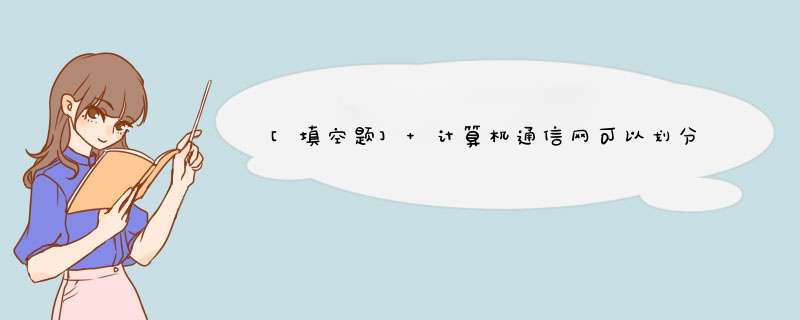 [填空题] + 计算机通信网可以划分